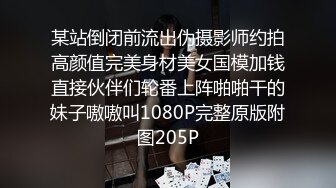 某站倒闭前流出伪摄影师约拍高颜值完美身材美女国模加钱直接伙伴们轮番上阵啪啪干的妹子嗷嗷叫1080P完整原版附图205P